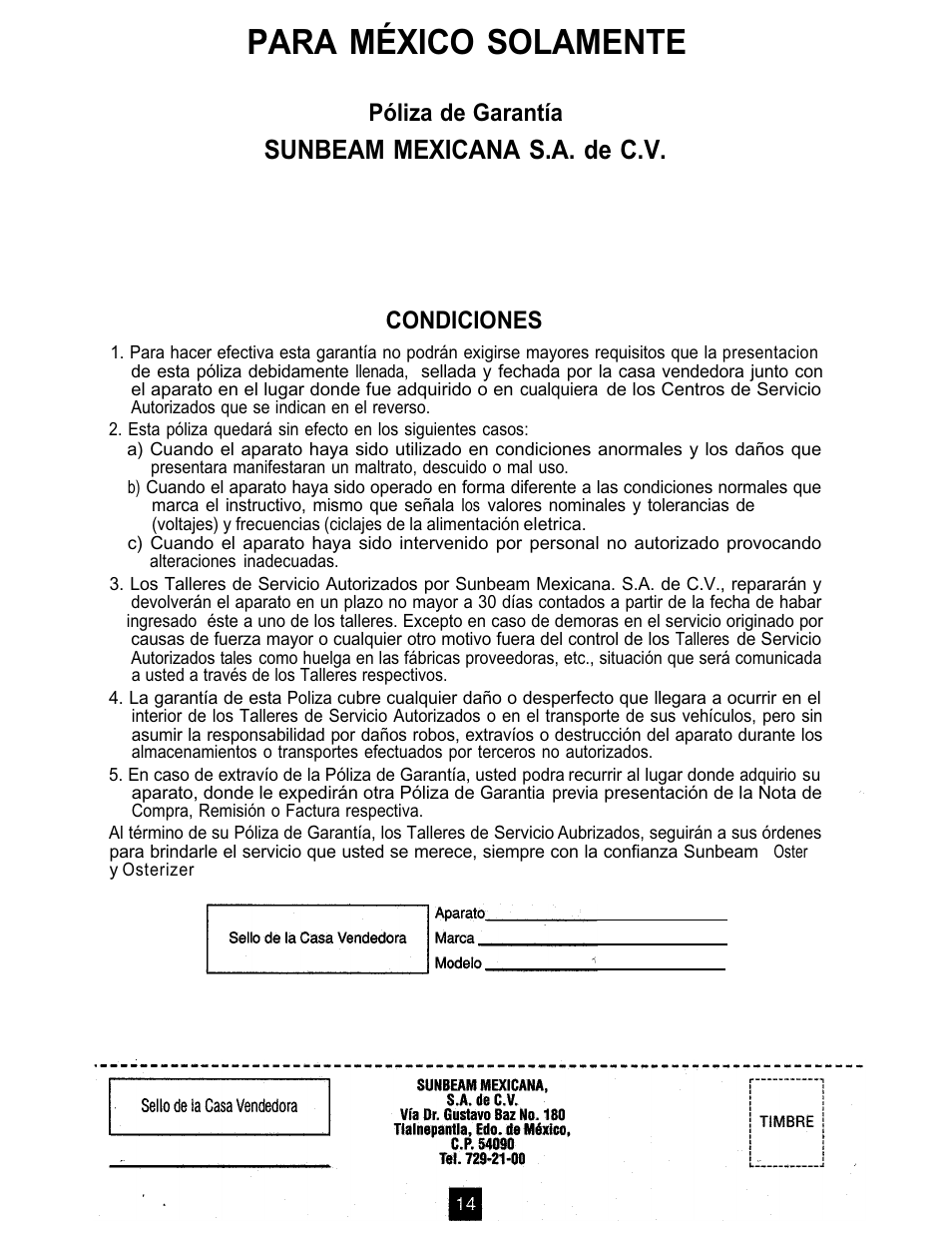 PARA MÉXICO SOLAMENTE

Póliza de Garantía

SUNBEAM MEXICANA S.A. de C.V.

CONDICIONES

1. Para hacer efectiva esta garantía no podrán exigirse mayores requisitos que la presentacion de esta póliza debidamente llenada, sellada y fechada por la casa vendedora junto con el aparato en el lugar donde fue adquirido o en cualquiera de los Centros de Servicio Autorizados que se indican en el reverso.

2. Esta póliza quedará sin efecto en los siguientes casos:
a) Cuando el aparato haya sido utilizado en condiciones anormales y los daños que presentara manifestaran un maltrato, descuido o mal uso.
b) Cuando el aparato haya sido operado en forma diferente a las condiciones normales que marca el instructivo, mismo que señala los valores nominales y tolerancias de (voltajes) y frecuencias (ciclajes de la alimentación eletrica.
c) Cuando el aparato haya sido intervenido por personal no autorizado provocando alteraciones inadecuadas.

3. Los Talleres de Servicio Autorizados por Sunbeam Mexicana. S.A. de C.V., repararán y devolverán el aparato en un plazo no mayor a 30 días contados a partir de la fecha de habar ingresado éste a uno de los talleres. Excepto en caso de demoras en el servicio originado por causas de fuerza mayor o cualquier otro motivo fuera del control de los Talleres de Servicio Autorizados tales como huelga en las fábricas proveedoras, etc., situación que será comunicada a usted a través de los Talleres respectivos.

4. La garantía de esta Poliza cubre cualquier daño o desperfecto que llegara a ocurrir en el interior de los Talleres de Servicio Autorizados o en el transporte de sus vehículos, pero sin asumir la responsabilidad por daños robos, extravíos o destrucción del aparato durante los almacenamientos o transportes efectuados por terceros no autorizados.

5. En caso de extravío de la Póliza de Garantía, usted podra recurrir al lugar donde adquirio su aparato, donde le expedirán otra Póliza de Garantia previa presentación de la Nota de Compra, Remisión o Factura respectiva.

Al término de su Póliza de Garantía, los Talleres de Servicio Aubrizados, seguirán a sus órdenes para brindarle el servicio que usted se merece, siempre con la confianza Sunbeam Oster y Osterizer

Sello de la Casa Vendedora

Aparato
Marca
Modelo

Sello de la Casa Vendedora

SUNBEAM MEXICANA,
S.A. de C.V.
Vía Dr. Gustavo Baz No. 180
Tlalnepantla, Edo. de México,
C.P. 54090
Tel. 729-21-00

TIMBRE

14